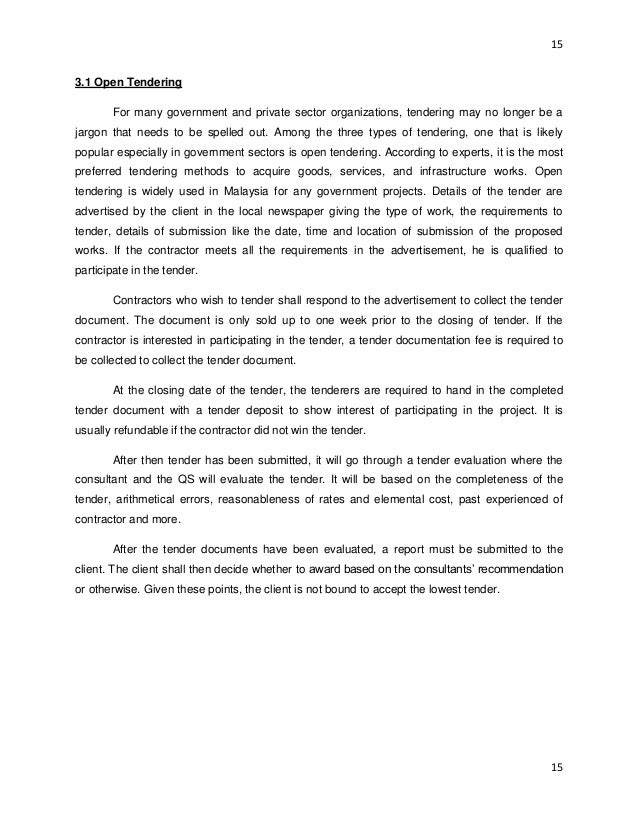 15

3.1 Open Tendering

For many government and private sector organizations, tendering may no longer be a jargon that needs to be spelled out. Among the three types of tendering, one that is likely popular especially in government sectors is open tendering. According to experts, it is the most preferred tendering methods to acquire goods, services, and infrastructure works. Open tendering is widely used in Malaysia for any government projects. Details of the tender are advertised by the client in the local newspaper giving the type of work, the requirements to tender, details of submission like the date, time and location of submission of the proposed works. If the contractor meets all the requirements in the advertisement, he is qualified to participate in the tender.

Contractors who wish to tender shall respond to the advertisement to collect the tender document. The document is only sold up to one week prior to the closing of tender. If the contractor is interested in participating in the tender, a tender documentation fee is required to be collected to collect the tender document.

At the closing date of the tender, the tenderers are required to hand in the completed tender document with a tender deposit to show interest of participating in the project. It is usually refundable if the contractor did not win the tender.

After then tender has been submitted, it will go through a tender evaluation where the consultant and the QS will evaluate the tender. It will be based on the completeness of the tender, arithmetical errors, reasonableness of rates and elemental cost, past experienced of contractor and more.

After the tender documents have been evaluated, a report must be submitted to the client. The client shall then decide whether to award based on the consultants' recommendation or otherwise. Given these points, the client is not bound to accept the lowest tender.

15